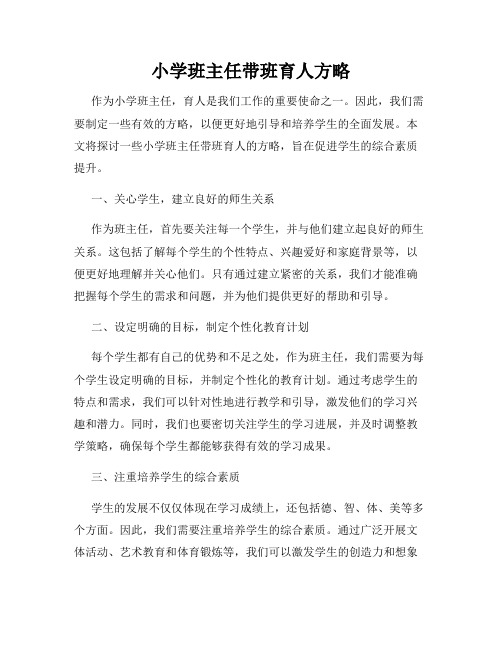 小学班主任带班育人方略

作为小学班主任，育人是我们工作的重要使命之一。因此，我们需要制定一些有效的方略，以便更好地引导和培养学生的全面发展。本文将探讨一些小学班主任带班育人的方略，旨在促进学生的综合素质提升。

一、关心学生，建立良好的师生关系

作为班主任，首先要关注每一个学生，并与他们建立起良好的师生关系。这包括了解每个学生的个性特点、兴趣爱好和家庭背景等，以便更好地理解并关心他们。只有通过建立紧密的关系，我们才能准确把握每个学生的需求和问题，并为他们提供更好的帮助和引导。

二、设定明确的目标，制定个性化教育计划

每个学生都有自己的优势和不足之处，作为班主任，我们需要为每个学生设定明确的目标，并制定个性化的教育计划。通过考虑学生的特点和需求，我们可以针对性地进行教学和引导，激发他们的学习兴趣和潜力。同时，我们也要密切关注学生的学习进展，并及时调整教学策略，确保每个学生都能够获得有效的学习成果。

三、注重培养学生的综合素质

学生的发展不仅仅体现在学习成绩上，还包括德、智、体、美等多个方面。因此，我们需要注重培养学生的综合素质。通过广泛开展文体活动、艺术教育和体育锻炼等，我们可以激发学生的创造力和想象